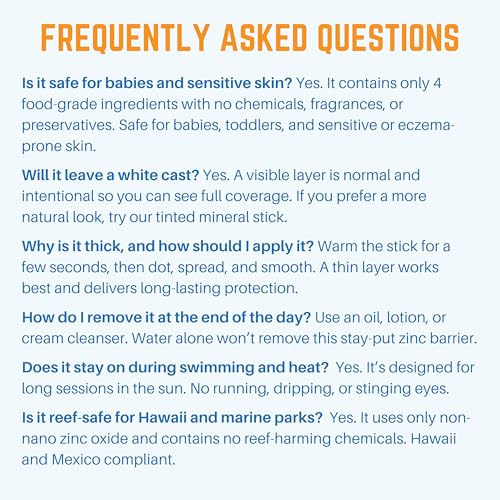 FREQUENTLY ASKED QUESTIONS

Is it safe for babies and sensitive skin? Yes. It contains only 4 food-grade ingredients with no chemicals, fragrances, or preservatives. Safe for babies, toddlers, and sensitive or eczema-prone skin.

Will it leave a white cast? Yes. A visible layer is normal and intentional so you can see full coverage. If you prefer a more natural look, try our tinted mineral stick.

Why is it thick, and how should I apply it? Warm the stick for a few seconds, then dot, spread, and smooth. A thin layer works best and delivers long-lasting protection.

How do I remove it at the end of the day? Use an oil, lotion, or cream cleanser. Water alone won't remove this stay-put zinc barrier.

Does it stay on during swimming and heat? Yes. It's designed for long sessions in the sun. No running, dripping, or stinging eyes.

Is it reef-safe for Hawaii and marine parks? Yes. It uses only non-nano zinc oxide and contains no reef-harming chemicals. Hawaii and Mexico compliant.